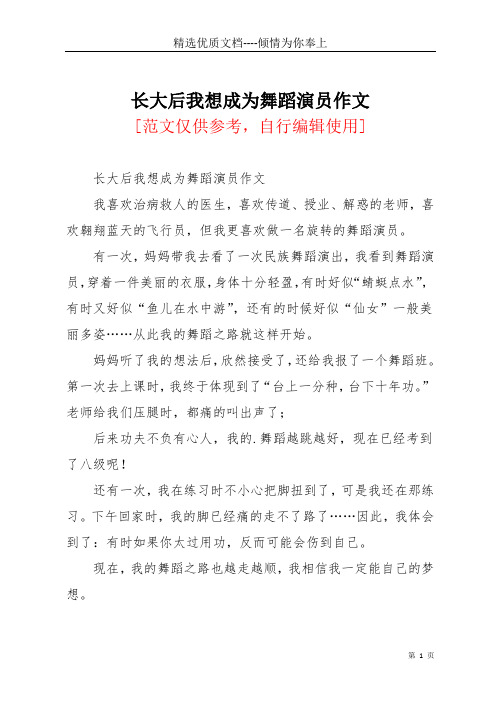 精选优质文档----倾情为你奉上

长大后我想成为舞蹈演员作文

[范文仅供参考，自行编辑使用]

长大后我想成为舞蹈演员作文

我喜欢治病救人的医生，喜欢传道、授业、解惑的老师，喜欢翱翔蓝天的飞行员，但我更喜欢做一名旋转的舞蹈演员。

有一次，妈妈带我去看了一次民族舞蹈演出，我看到舞蹈演员，穿着一件美丽的衣服，身体十分轻盈，有时好似“蜻蜓点水”，有时又好似“鱼儿在水中游”，还有的时候好似“仙女”一般美丽多姿……从此我的舞蹈之路就这样开始。

妈妈听了我的想法后，欣然接受了，还给我报了一个舞蹈班。第一次去上课时，我终于体现到了“台上一分种，台下十年功。”老师给我们压腿时，都痛的叫出声了；

后来功夫不负有心人，我的.舞蹈越跳越好，现在已经考到了八级呢！

还有一次，我在练习时不小心把脚扭到了，可是我还在那练习。下午回家时，我的脚已经痛的走不了路了……因此，我体会到了：有时如果你太过用功，反而可能会伤到自己。

现在，我的舞蹈之路也越走越顺，我相信我一定能自己的梦想。

第 1 页